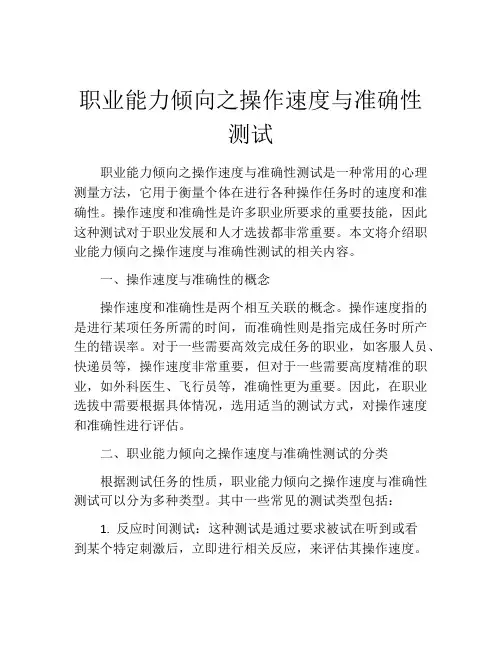 职业能力倾向之操作速度与准确性测试

职业能力倾向之操作速度与准确性测试是一种常用的心理测量方法，它用于衡量个体在进行各种操作任务时的速度和准确性。操作速度和准确性是许多职业所要求的重要技能，因此这种测试对于职业发展和人才选拔都非常重要。本文将介绍职业能力倾向之操作速度与准确性测试的相关内容。

一、操作速度与准确性的概念

操作速度和准确性是两个相互关联的概念。操作速度指的是进行某项任务所需的时间，而准确性则是指完成任务时所产生的错误率。对于一些需要高效完成任务的职业，如客服人员、快递员等，操作速度非常重要，但对于一些需要高度精准的职业，如外科医生、飞行员等，准确性更为重要。因此，在职业选拔中需要根据具体情况，选用适当的测试方式，对操作速度和准确性进行评估。

二、职业能力倾向之操作速度与准确性测试的分类

根据测试任务的性质，职业能力倾向之操作速度与准确性测试可以分为多种类型。其中一些常见的测试类型包括：

1. 反应时间测试：这种测试是通过要求被试在听到或看到某个特定刺激后，立即进行相关反应，来评估其操作速度。